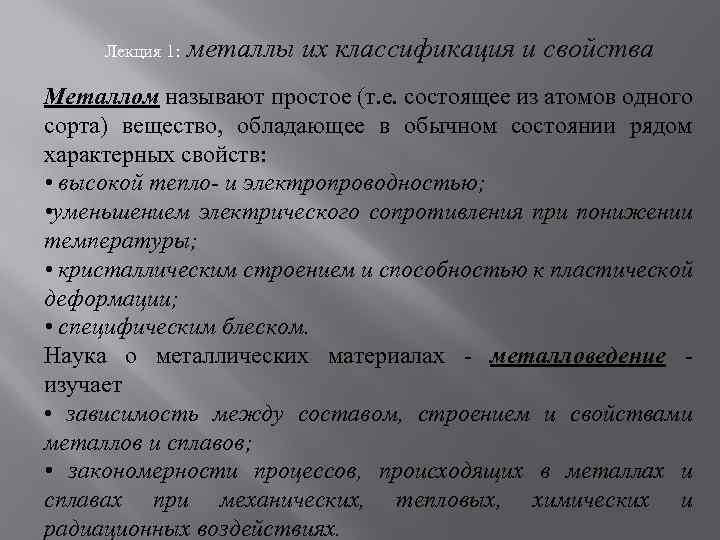 Лекция 1: металлы их классификация и свойства

Металлом называют простое (т.е. состоящее из атомов одного сорта) вещество, обладающее в обычном состоянии рядом характерных свойств:
• высокой тепло- и электропроводностью;
•уменьшением электрического сопротивления при понижении температуры;
• кристаллическим строением и способностью к пластической деформации;
• специфическим блеском.
Наука о металлических материалах - металловедение - изучает
• зависимость между составом, строением и свойствами металлов и сплавов;
• закономерности процессов, происходящих в металлах и сплавах при механических, тепловых, химических и радиационных воздействиях.